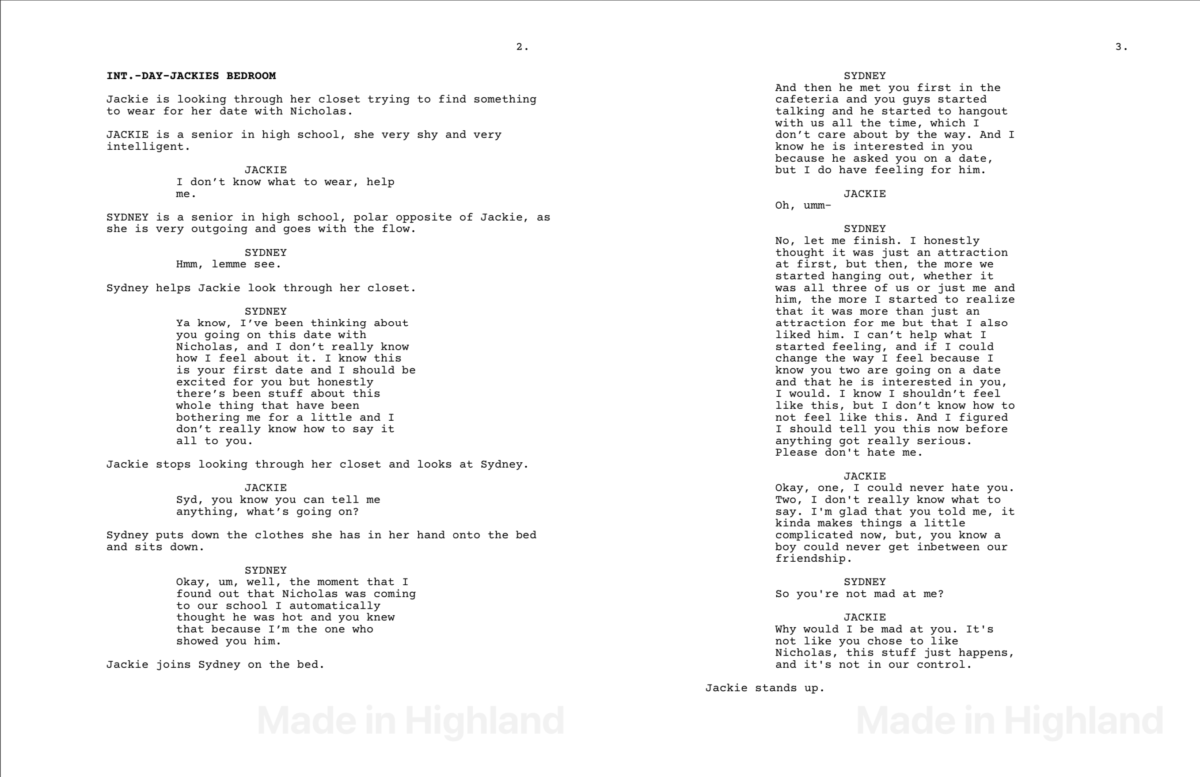 2.

INT.-DAY-JACKIES BEDROOM

Jackie is looking through her closet trying to find something to wear for her date with Nicholas.

JACKIE is a senior in high school, she very shy and very intelligent.

JACKIE
I don't know what to wear, help me.

SYDNEY is a senior in high school, polar opposite of Jackie, as she is very outgoing and goes with the flow.

SYDNEY
Hmm, lemme see.

Sydney helps Jackie look through her closet.

SYDNEY
Ya know, I've been thinking about you going on this date with Nicholas, and I don't really know how I feel about it. I know this is your first date and I should be excited for you but honestly there's been stuff about this whole thing that have been bothering me for a little and I don't really know how to say it all to you.

Jackie stops looking through her closet and looks at Sydney.

JACKIE
Syd, you know you can tell me anything, what's going on?

Sydney puts down the clothes she has in her hand onto the bed and sits down.

SYDNEY
Okay, um, well, the moment that I found out that Nicholas was coming to our school I automatically thought he was hot and you knew that because I'm the one who showed you him.

Jackie joins Sydney on the bed.

3.

SYDNEY
And then he met you first in the cafeteria and you guys started talking and he started to hangout with us all the time, which I don't care about by the way. And I know he is interested in you because he asked you on a date, but I do have feeling for him.

JACKIE
Oh, umm-

SYDNEY
No, let me finish. I honestly thought it was just an attraction at first, but then, the more we started hanging out, whether it was all three of us or just me and him, the more I started to realize that it was more than just an attraction for me but that I also liked him. I can't help what I started feeling, and if I could change the way I feel because I know you two are going on a date and that he is interested in you, I would. I know I shouldn't feel like this, but I don't know how to not feel like this. And I figured I should tell you this now before anything got really serious. Please don't hate me.

JACKIE
Okay, one, I could never hate you. Two, I don't really know what to say. I'm glad that you told me, it kinda makes things a little complicated now, but, you know a boy could never get inbetween our friendship.

SYDNEY
So you're not mad at me?

JACKIE
Why would I be mad at you. It's not like you chose to like Nicholas, this stuff just happens, and it's not in our control.

Jackie stands up.

Made in Highland